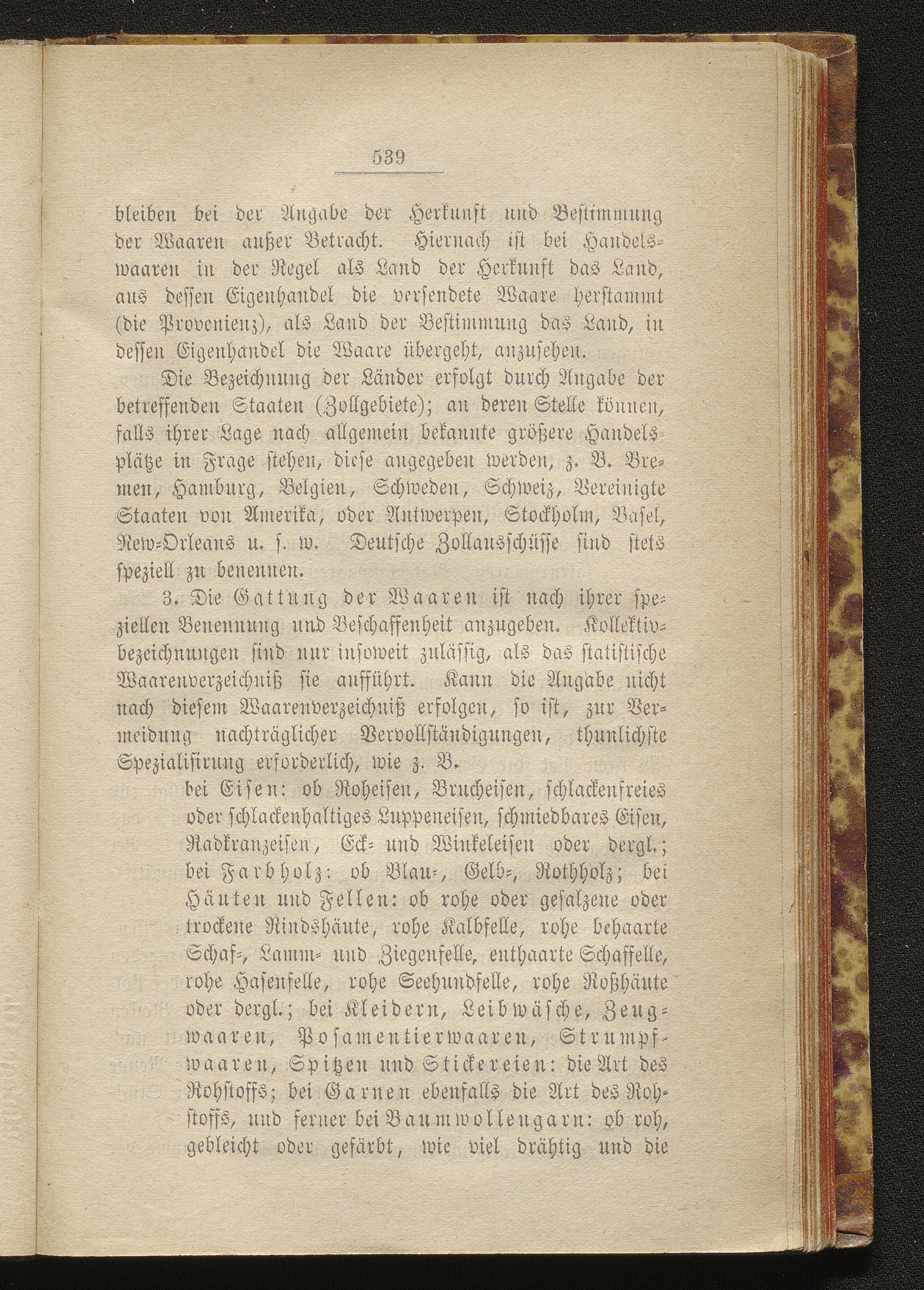 539

bleiben bei der Angabe der Herkunft und Bestimmung der Waaren außer Betracht. Hiernach ist bei Handelswaaren in der Regel als Land der Herkunft das Land, aus dessen Eigenhandel die versendete Waare herstammt (die Provenienz), als Land der Bestimmung das Land, in dessen Eigenhandel die Waare übergeht, anzusehen.

Die Bezeichnung der Länder erfolgt durch Angabe der betreffenden Staaten (Zollgebiete); an deren Stelle können, falls ihrer Lage nach allgemein bekannte größere Handelsplätze in Frage stehen, diese angegeben werden, z. B. Bremen, Hamburg, Belgien, Schweden, Schweiz, Vereinigte Staaten von Amerika, oder Antwerpen, Stockholm, Basel, New-Orleans u. s. w. Deutsche Zollausschüsse sind stets speziell zu benennen.

3. Die Gattung der Waaren ist nach ihrer speziellen Benennung und Beschaffenheit anzugeben. Kollektivbezeichnungen sind nur insoweit zulässig, als das statistische Waarenverzeichniß sie aufführt. Kann die Angabe nicht nach diesem Waarenverzeichniß erfolgen, so ist, zur Vermeidung nachträglicher Vervollständigungen, thunlichste Spezialisirung erforderlich, wie z. B.

bei Eisen: ob Roheisen, Brucheisen, schlackenfreies oder schlackenhaltiges Luppeneisen, schmiedbares Eisen, Radkranzeisen, Eck- und Winkeleisen oder dergl.; bei Farbholz: ob Blau-, Gelb-, Rothholz; bei Häuten und Fellen: ob rohe oder gesalzene oder trockene Rindshäute, rohe Kalbfelle, rohe behaarte Schaf-, Lamm- und Ziegenfelle, enthaarte Schaffelle, rohe Hasenfelle, rohe Seehundfelle, rohe Roßhäute oder dergl.; bei Kleidern, Leibwäsche, Zeugwaaren, Posamentierwaaren, Strumpfwaaren, Spitzen und Stickereien: die Art des Rohstoffs; bei Garnen ebenfalls die Art des Rohstoffs, und ferner bei Baumwollengarn: ob roh, gebleicht oder gefärbt, wie viel drähtig und die